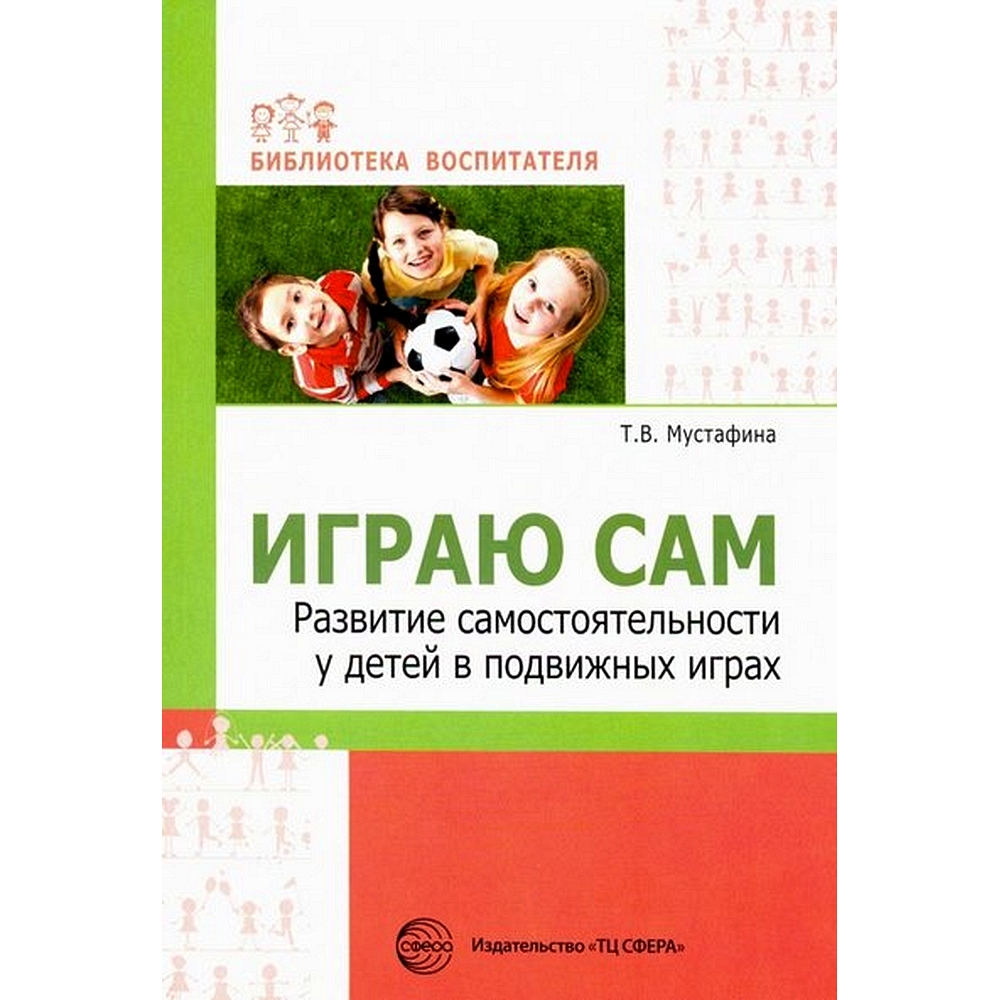 БИБЛИОТЕКА ВОСПИТАТЕЛЯ

Т.В. Мустафина

ИГРАЮ САМ

Развитие самостоятельности у детей в подвижных играх

СФЕРА

Издательство «ТЦ СФЕРА»